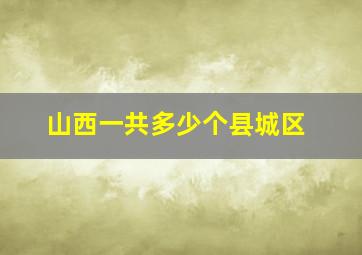 山西一共多少个县城区